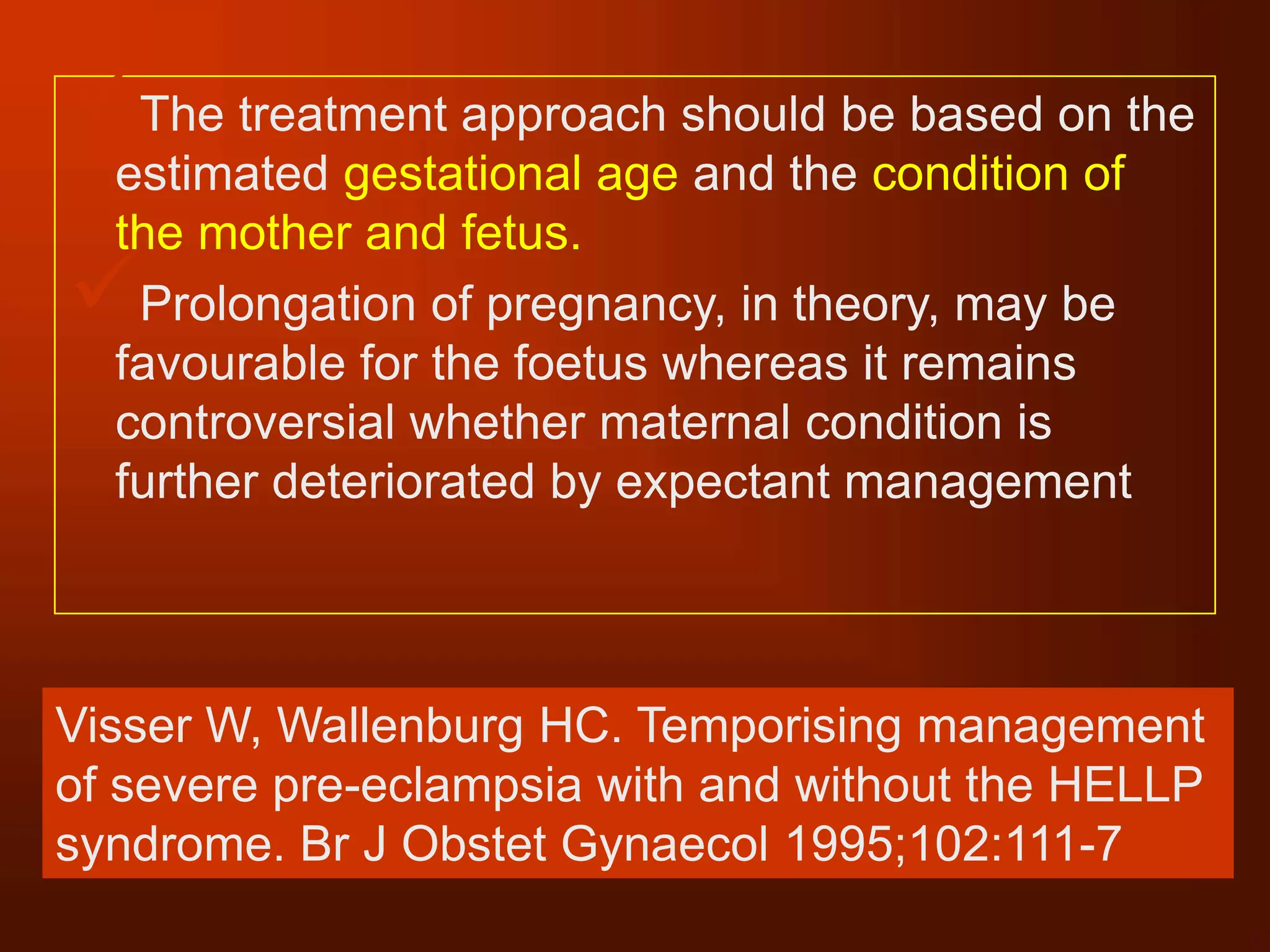 The treatment approach should be based on the estimated gestational age and the condition of the mother and fetus.

Prolongation of pregnancy, in theory, may be favourable for the foetus whereas it remains controversial whether maternal condition is further deteriorated by expectant management

Visser W, Wallenburg HC. Temporising management of severe pre-eclampsia with and without the HELLP syndrome. Br J Obstet Gynaecol 1995;102:111-7